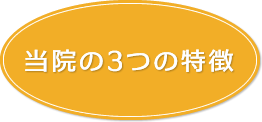 当院の3つの特徴